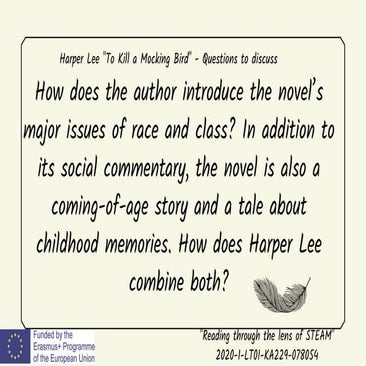 Harper Lee "To Kill a Mocking Bird" - Questions to discuss

How does the author introduce the novel's major issues of race and class? In addition to its social commentary, the novel is also a coming-of-age story and a tale about childhood memories. How does Harper Lee combine both?

Funded by the Erasmus+ Programme of the European Union

"Reading through the lens of STEAM"
2020-1-LT01-KA229-078054